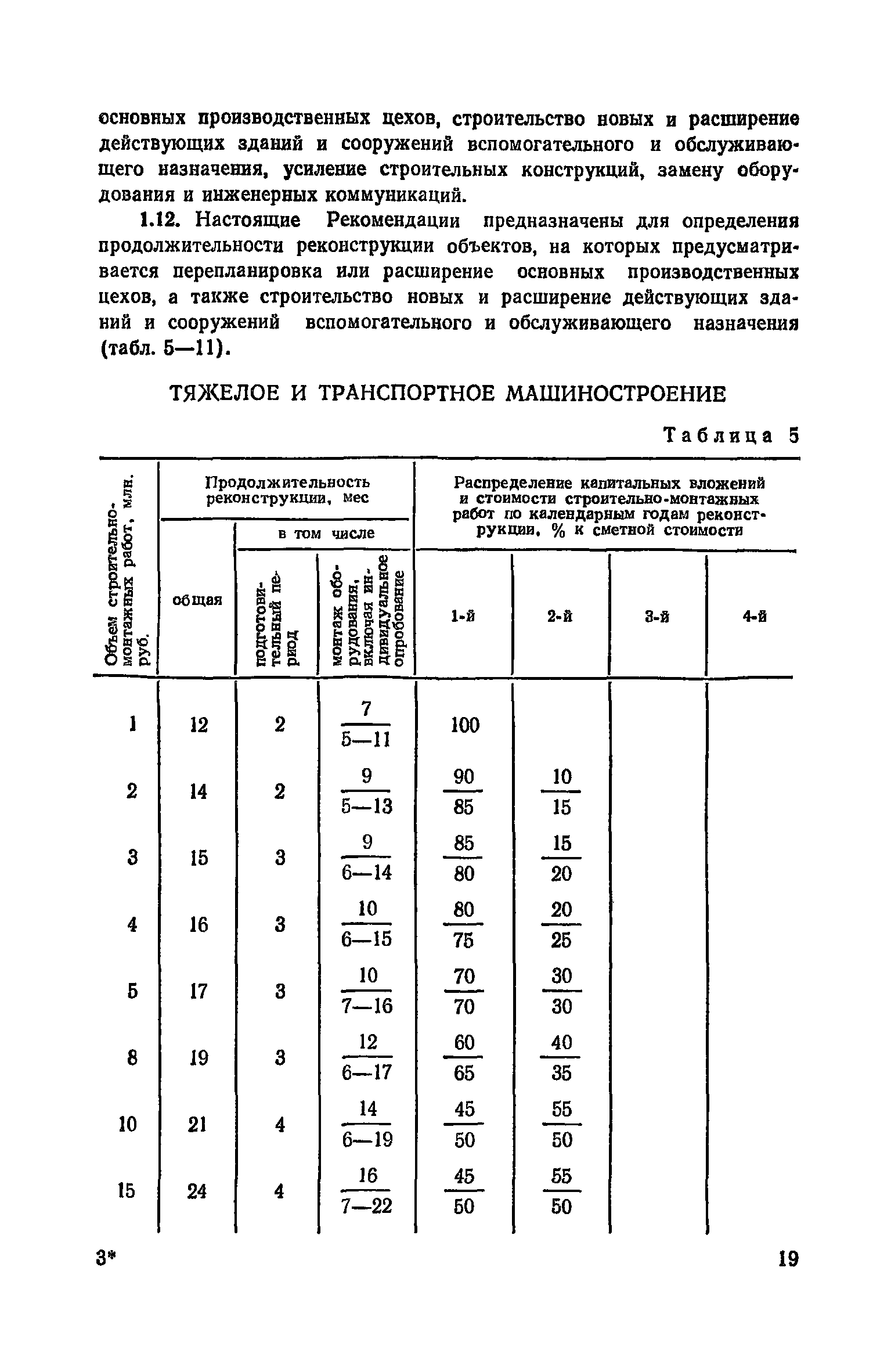 основных производственных цехов, строительство новых и расширение действующих зданий и сооружений вспомогательного и обслуживающего назначения, усиление строительных конструкций, замену оборудования и инженерных коммуникаций.

1.12. Настоящие Рекомендации предназначены для определения продолжительности реконструкции объектов, на которых предусматривается перепланировка или расширение основных производственных цехов, а также строительство новых и расширение действующих зданий и сооружений вспомогательного и обслуживающего назначения (табл. 5—11).

ТЯЖЕЛОЕ И ТРАНСПОРТНОЕ МАШИНОСТРОЕНИЕ

Таблица 5

| Объем строительно-монтажных работ, млн. руб. | Продолжительность реконструкции, мес: общая | в том числе: подготовительный период | в том числе: монтаж оборудования, включая индивидуальное опробование | Распределение капитальных вложений и стоимости строительно-монтажных работ по календарным годам реконструкции, % к сметной стоимости: 1-й | 2-й | 3-й | 4-й |
|---|---|---|---|---|---|---|---|
| 1 | 12 | 2 | $\frac{7}{5—11}$ | 100 | | | |
| 2 | 14 | 2 | $\frac{9}{5—13}$ | $\frac{90}{85}$ | $\frac{10}{15}$ | | |
| 3 | 15 | 3 | $\frac{9}{6—14}$ | $\frac{85}{80}$ | $\frac{15}{20}$ | | |
| 4 | 16 | 3 | $\frac{10}{6—15}$ | $\frac{80}{75}$ | $\frac{20}{25}$ | | |
| 5 | 17 | 3 | $\frac{10}{7—16}$ | $\frac{70}{70}$ | $\frac{30}{30}$ | | |
| 8 | 19 | 3 | $\frac{12}{6—17}$ | $\frac{60}{65}$ | $\frac{40}{35}$ | | |
| 10 | 21 | 4 | $\frac{14}{6—19}$ | $\frac{45}{50}$ | $\frac{55}{50}$ | | |
| 15 | 24 | 4 | $\frac{16}{7—22}$ | $\frac{45}{50}$ | $\frac{55}{50}$ | | |

3* 19